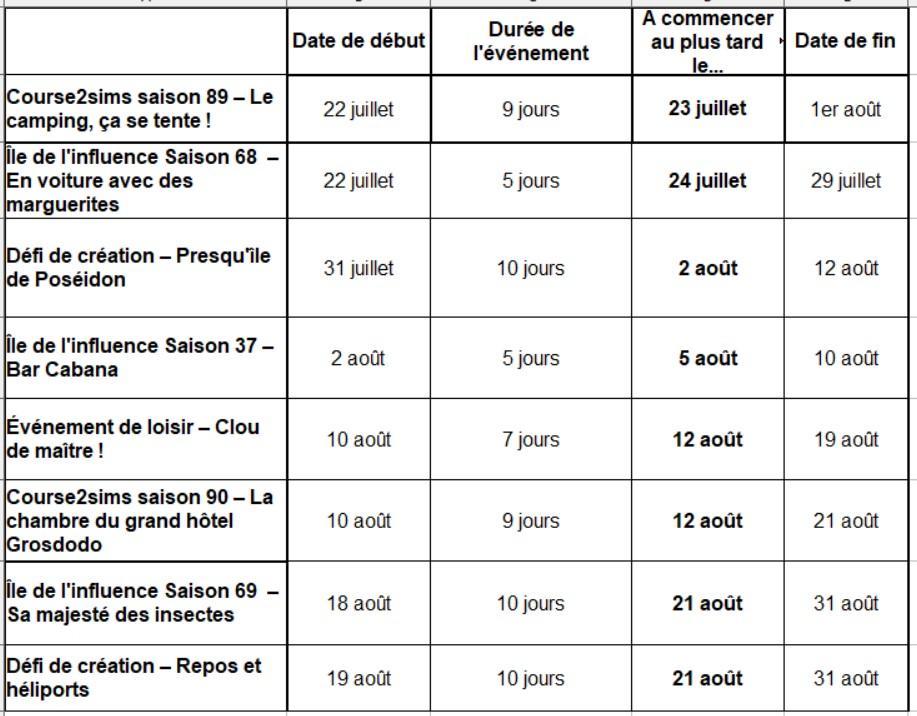 |  | Date de début | Durée de l'événement | A commencer au plus tard le... | Date de fin |
|---|---|---|---|---|
| Course2sims saison 89 – Le camping, ça se tente ! | 22 juillet | 9 jours | 23 juillet | 1er août |
| Île de l'influence Saison 68 – En voiture avec des marguerites | 22 juillet | 5 jours | 24 juillet | 29 juillet |
| Défi de création – Presqu'île de Poséidon | 31 juillet | 10 jours | 2 août | 12 août |
| Île de l'influence Saison 37 – Bar Cabana | 2 août | 5 jours | 5 août | 10 août |
| Événement de loisir – Clou de maître ! | 10 août | 7 jours | 12 août | 19 août |
| Course2sims saison 90 – La chambre du grand hôtel Grosdodo | 10 août | 9 jours | 12 août | 21 août |
| Île de l'influence Saison 69 – Sa majesté des insectes | 18 août | 10 jours | 21 août | 31 août |
| Défi de création – Repos et héliports | 19 août | 10 jours | 21 août | 31 août |